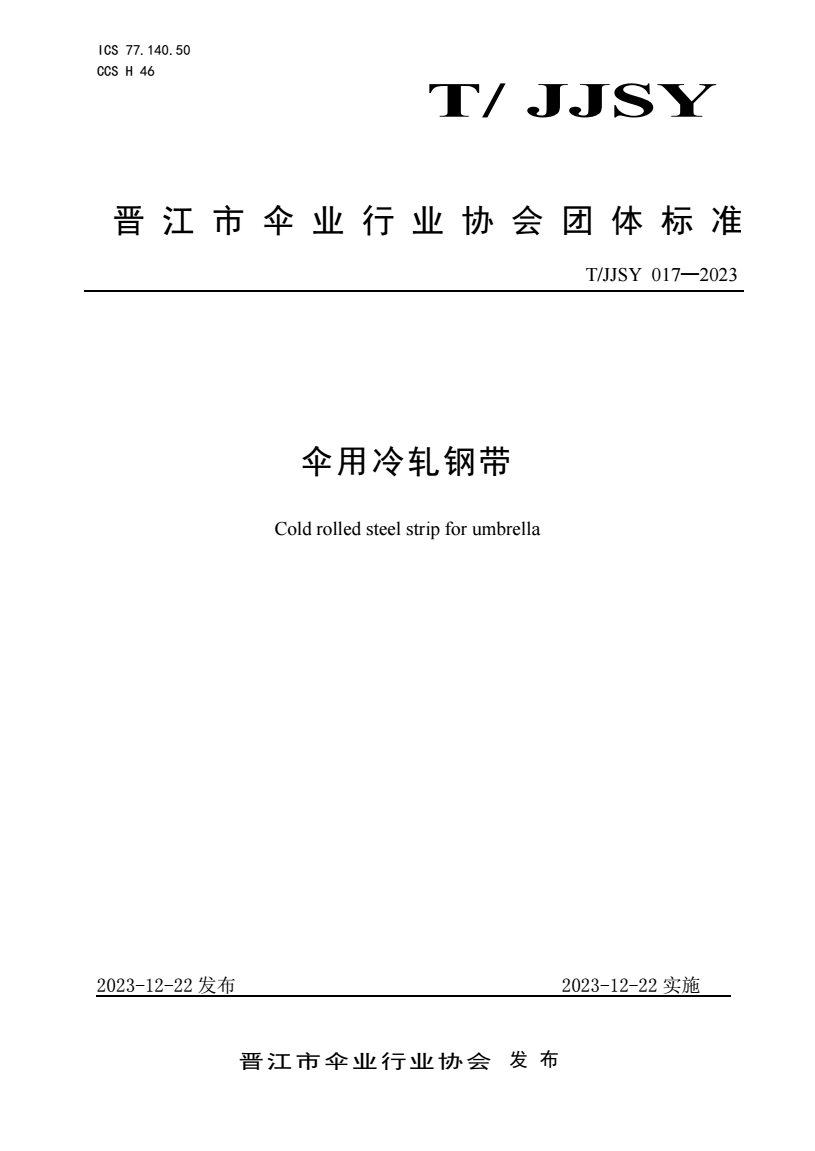 ICS 77.140.50
CCS H 46

T/ JJSY

晋江市伞业行业协会团体标准

T/JJSY 017—2023

伞用冷轧钢带

Cold rolled steel strip for umbrella

2023-12-22 发布

2023-12-22 实施

晋江市伞业行业协会 发布